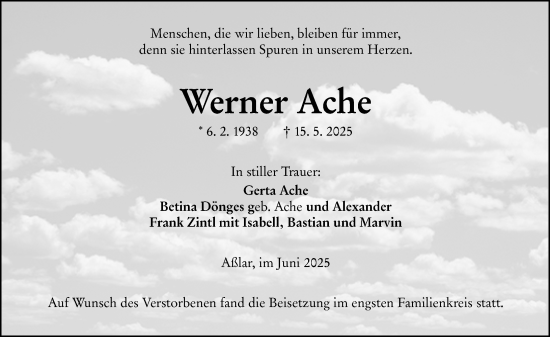 Menschen, die wir lieben, bleiben für immer,
denn sie hinterlassen Spuren in unserem Herzen.

Werner Ache

* 6. 2. 1938 † 15. 5. 2025

In stiller Trauer:
Gerta Ache
Betina Dönges geb. Ache und Alexander
Frank Zintl mit Isabell, Bastian und Marvin

Aßlar, im Juni 2025

Auf Wunsch des Verstorbenen fand die Beisetzung im engsten Familienkreis statt.